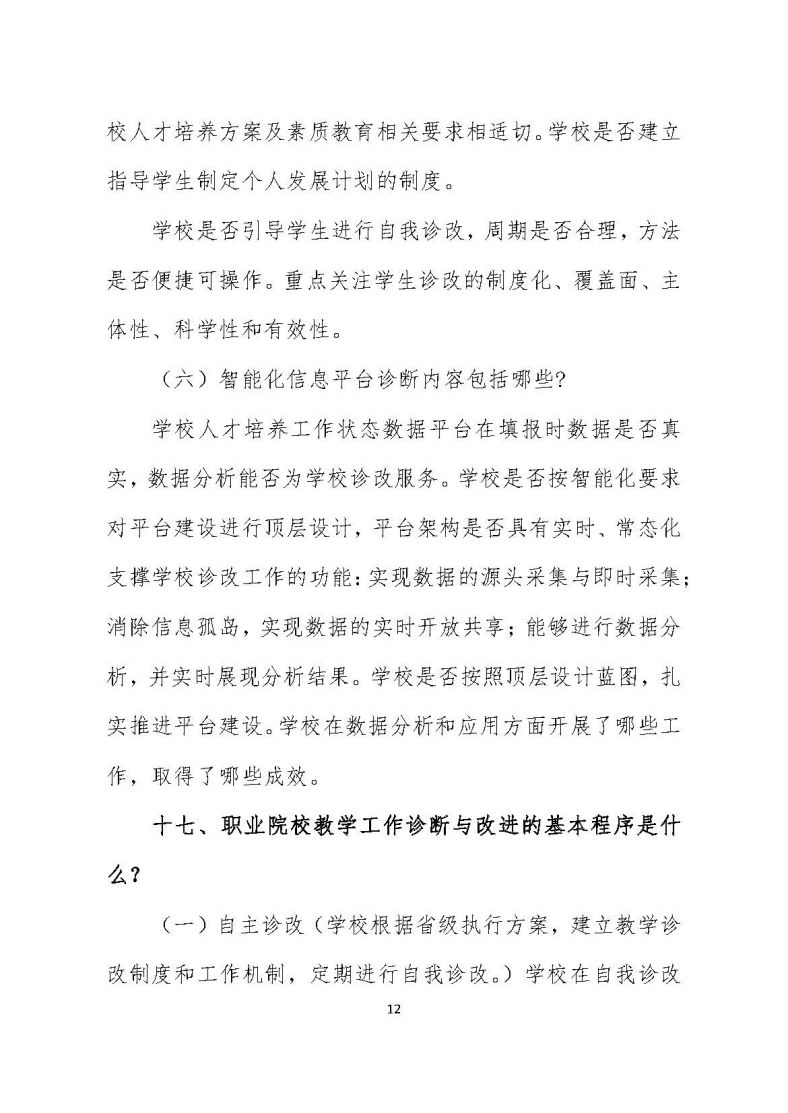 校人才培养方案及素质教育相关要求相适切。学校是否建立指导学生制定个人发展计划的制度。

学校是否引导学生进行自我诊改，周期是否合理，方法是否便捷可操作。重点关注学生诊改的制度化、覆盖面、主体性、科学性和有效性。

（六）智能化信息平台诊断内容包括哪些?

学校人才培养工作状态数据平台在填报时数据是否真实，数据分析能否为学校诊改服务。学校是否按智能化要求对平台建设进行顶层设计，平台架构是否具有实时、常态化支撑学校诊改工作的功能：实现数据的源头采集与即时采集；消除信息孤岛，实现数据的实时开放共享；能够进行数据分析，并实时展现分析结果。学校是否按照顶层设计蓝图，扎实推进平台建设。学校在数据分析和应用方面开展了哪些工作，取得了哪些成效。

十七、职业院校教学工作诊断与改进的基本程序是什么？

（一）自主诊改（学校根据省级执行方案，建立教学诊改制度和工作机制，定期进行自我诊改。）学校在自我诊改

12